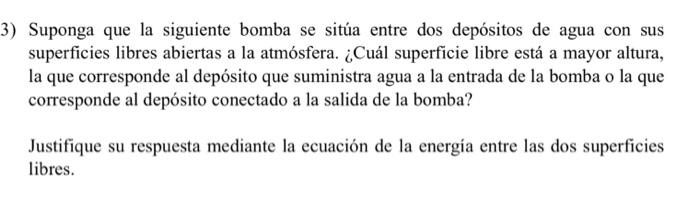 3) Suponga que la siguiente bomba se sitúa entre dos depósitos de agua con sus superficies libres abiertas a la atmósfera. ¿Cuál superficie libre está a mayor altura, la que corresponde al depósito que suministra agua a la entrada de la bomba o la que corresponde al depósito conectado a la salida de la bomba?

Justifique su respuesta mediante la ecuación de la energía entre las dos superficies libres.